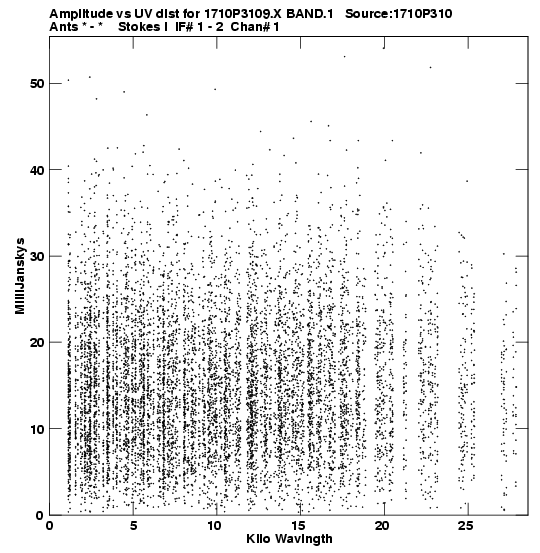 Amplitude vs UV dist for 1710P3109.X BAND.1 Source:1710P310
Ants * - * Stokes I IF# 1 - 2 Chan# 1

MilliJanskys

50
40
30
20
10
0

0 5 10 15 20 25

Kilo Wavlngth